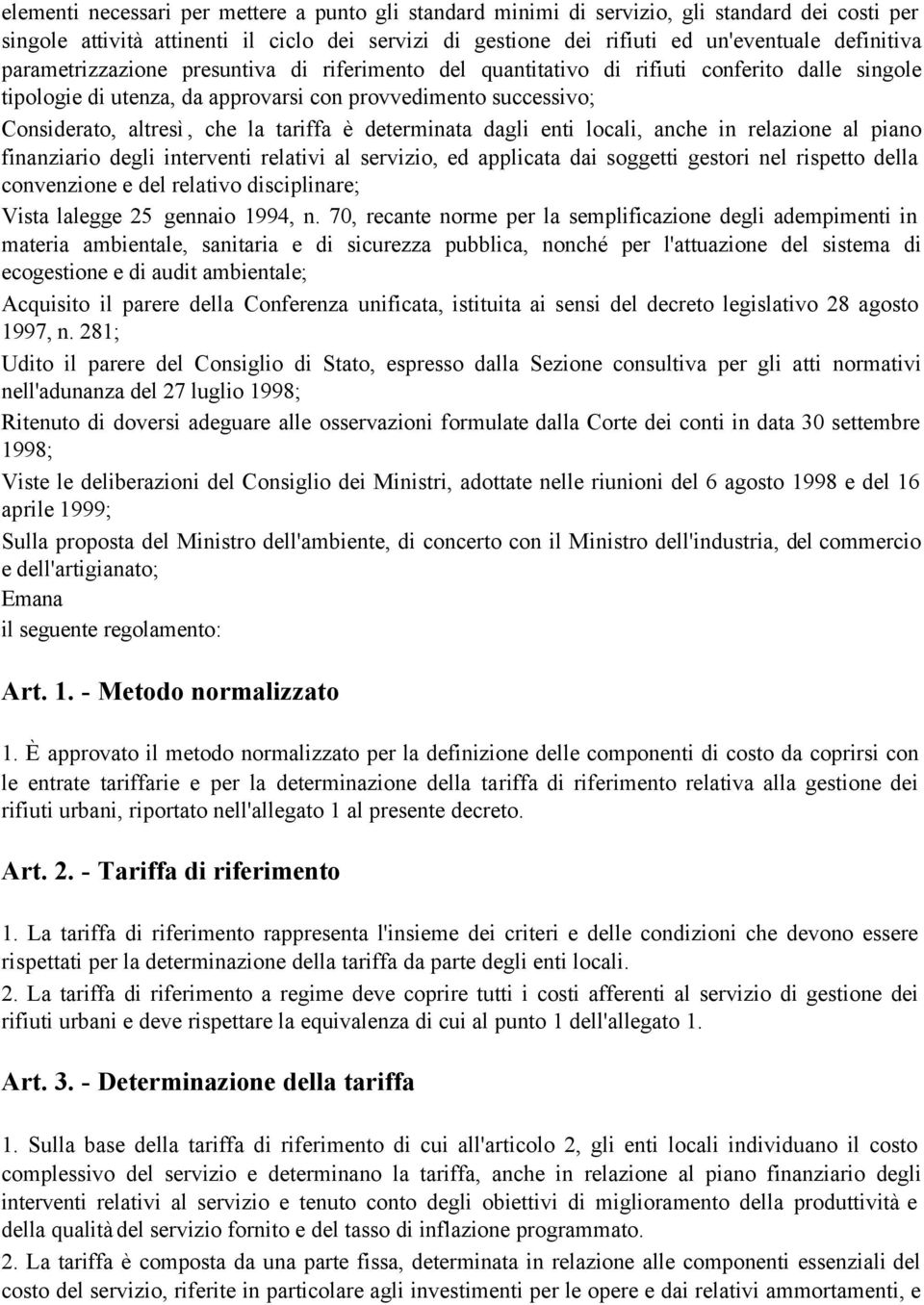 elementi necessari per mettere a punto gli standard minimi di servizio, gli standard dei costi per singole attività attinenti il ciclo dei servizi di gestione dei rifiuti ed un'eventuale definitiva parametrizzazione presuntiva di riferimento del quantitativo di rifiuti conferito dalle singole tipologie di utenza, da approvarsi con provvedimento successivo;

Considerato, altresì, che la tariffa è determinata dagli enti locali, anche in relazione al piano finanziario degli interventi relativi al servizio, ed applicata dai soggetti gestori nel rispetto della convenzione e del relativo disciplinare;

Vista lalegge 25 gennaio 1994, n. 70, recante norme per la semplificazione degli adempimenti in materia ambientale, sanitaria e di sicurezza pubblica, nonché per l'attuazione del sistema di ecogestione e di audit ambientale;

Acquisito il parere della Conferenza unificata, istituita ai sensi del decreto legislativo 28 agosto 1997, n. 281;

Udito il parere del Consiglio di Stato, espresso dalla Sezione consultiva per gli atti normativi nell'adunanza del 27 luglio 1998;

Ritenuto di doversi adeguare alle osservazioni formulate dalla Corte dei conti in data 30 settembre 1998;

Viste le deliberazioni del Consiglio dei Ministri, adottate nelle riunioni del 6 agosto 1998 e del 16 aprile 1999;

Sulla proposta del Ministro dell'ambiente, di concerto con il Ministro dell'industria, del commercio e dell'artigianato;

Emana

il seguente regolamento:

Art. 1. - Metodo normalizzato

1. È approvato il metodo normalizzato per la definizione delle componenti di costo da coprirsi con le entrate tariffarie e per la determinazione della tariffa di riferimento relativa alla gestione dei rifiuti urbani, riportato nell'allegato 1 al presente decreto.

Art. 2. - Tariffa di riferimento

1. La tariffa di riferimento rappresenta l'insieme dei criteri e delle condizioni che devono essere rispettati per la determinazione della tariffa da parte degli enti locali.

2. La tariffa di riferimento a regime deve coprire tutti i costi afferenti al servizio di gestione dei rifiuti urbani e deve rispettare la equivalenza di cui al punto 1 dell'allegato 1.

Art. 3. - Determinazione della tariffa

1. Sulla base della tariffa di riferimento di cui all'articolo 2, gli enti locali individuano il costo complessivo del servizio e determinano la tariffa, anche in relazione al piano finanziario degli interventi relativi al servizio e tenuto conto degli obiettivi di miglioramento della produttività e della qualità del servizio fornito e del tasso di inflazione programmato.

2. La tariffa è composta da una parte fissa, determinata in relazione alle componenti essenziali del costo del servizio, riferite in particolare agli investimenti per le opere e dai relativi ammortamenti, e